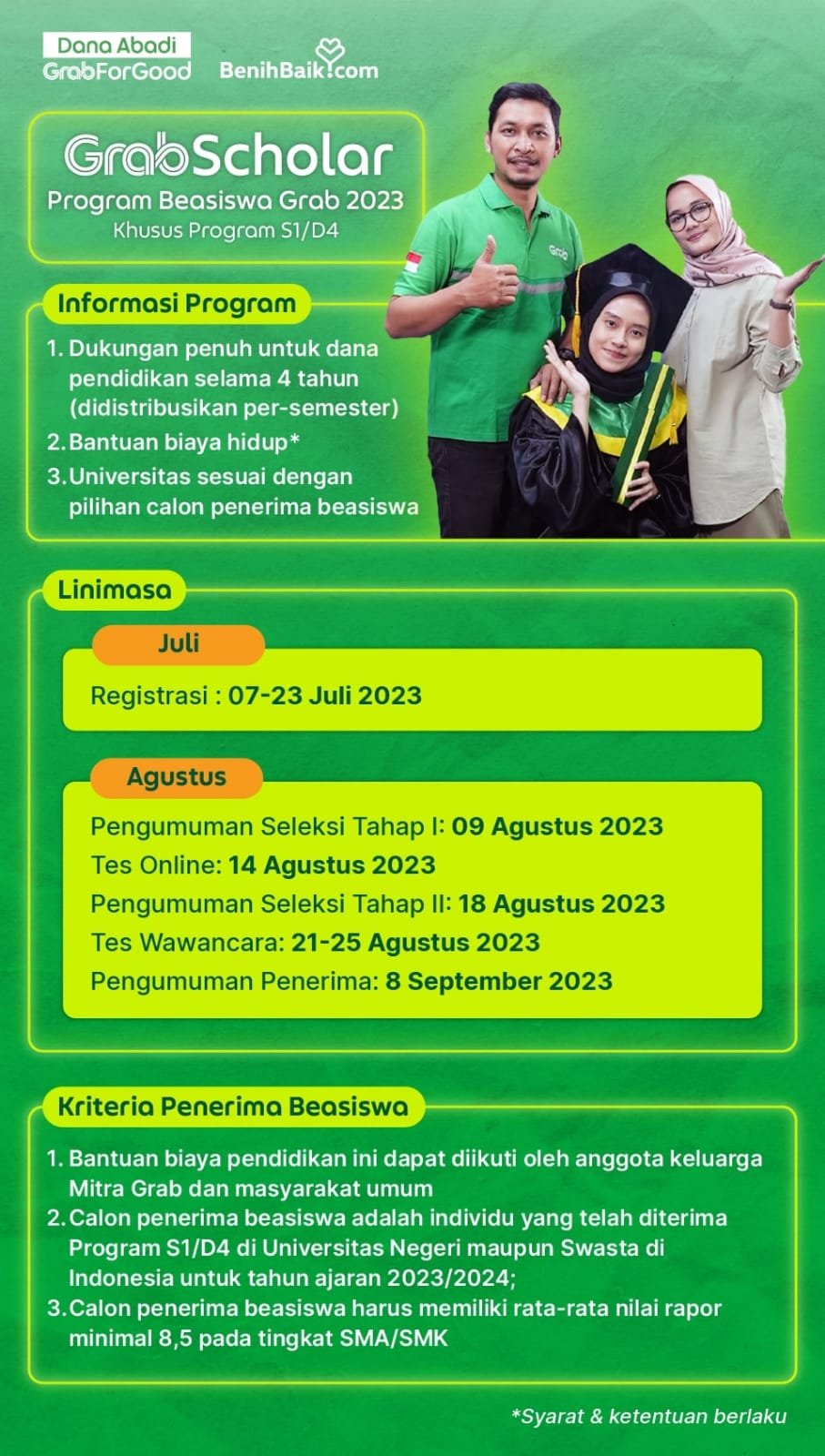 Dana Abadi
GrabForGood
BenihBaik.com

GrabScholar
Program Beasiswa Grab 2023
Khusus Program S1/D4

Grab

Informasi Program
1. Dukungan penuh untuk dana pendidikan selama 4 tahun (didistribusikan per-semester)
2. Bantuan biaya hidup*
3. Universitas sesuai dengan pilihan calon penerima beasiswa

Linimasa
Juli
Registrasi : 07-23 Juli 2023

Agustus
Pengumuman Seleksi Tahap I: 09 Agustus 2023
Tes Online: 14 Agustus 2023
Pengumuman Seleksi Tahap II: 18 Agustus 2023
Tes Wawancara: 21-25 Agustus 2023
Pengumuman Penerima: 8 September 2023

Kriteria Penerima Beasiswa
1. Bantuan biaya pendidikan ini dapat diikuti oleh anggota keluarga Mitra Grab dan masyarakat umum
2. Calon penerima beasiswa adalah individu yang telah diterima Program S1/D4 di Universitas Negeri maupun Swasta di Indonesia untuk tahun ajaran 2023/2024;
3. Calon penerima beasiswa harus memiliki rata-rata nilai rapor minimal 8,5 pada tingkat SMA/SMK

*Syarat & ketentuan berlaku